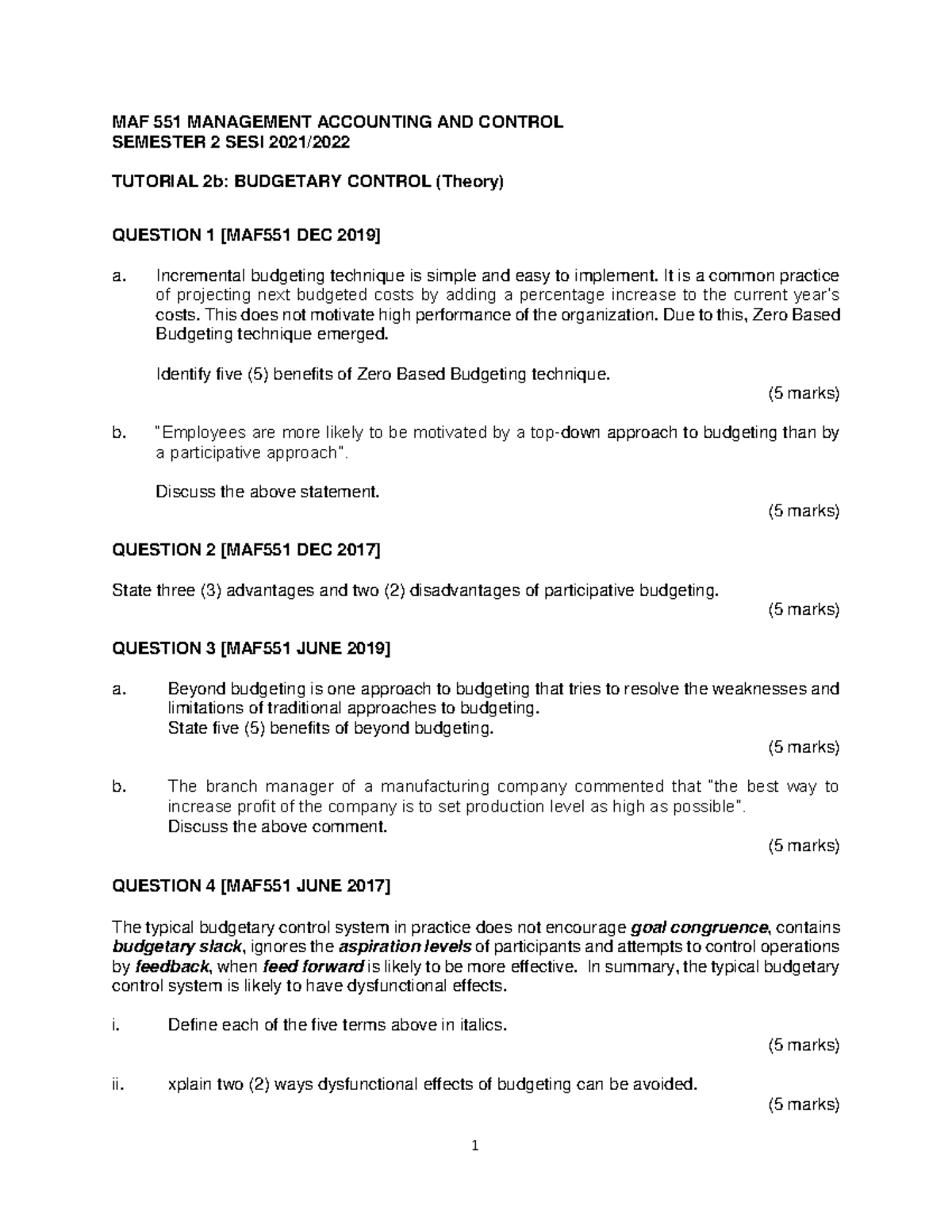 MAF 551 MANAGEMENT ACCOUNTING AND CONTROL
SEMESTER 2 SESI 2021/2022

TUTORIAL 2b: BUDGETARY CONTROL (Theory)

QUESTION 1 [MAF551 DEC 2019]

a. Incremental budgeting technique is simple and easy to implement. It is a common practice of projecting next budgeted costs by adding a percentage increase to the current year's costs. This does not motivate high performance of the organization. Due to this, Zero Based Budgeting technique emerged.

Identify five (5) benefits of Zero Based Budgeting technique.

(5 marks)

b. "Employees are more likely to be motivated by a top-down approach to budgeting than by a participative approach".

Discuss the above statement.

(5 marks)

QUESTION 2 [MAF551 DEC 2017]

State three (3) advantages and two (2) disadvantages of participative budgeting.

(5 marks)

QUESTION 3 [MAF551 JUNE 2019]

a. Beyond budgeting is one approach to budgeting that tries to resolve the weaknesses and limitations of traditional approaches to budgeting.
State five (5) benefits of beyond budgeting.

(5 marks)

b. The branch manager of a manufacturing company commented that "the best way to increase profit of the company is to set production level as high as possible".
Discuss the above comment.

(5 marks)

QUESTION 4 [MAF551 JUNE 2017]

The typical budgetary control system in practice does not encourage goal congruence, contains budgetary slack, ignores the aspiration levels of participants and attempts to control operations by feedback, when feed forward is likely to be more effective. In summary, the typical budgetary control system is likely to have dysfunctional effects.

i. Define each of the five terms above in italics.

(5 marks)

ii. xplain two (2) ways dysfunctional effects of budgeting can be avoided.

(5 marks)

1